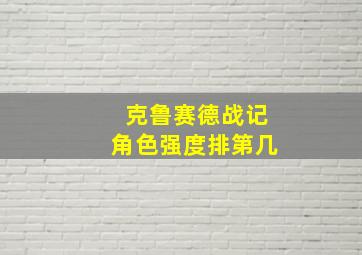 克鲁赛德战记
角色强度排第几